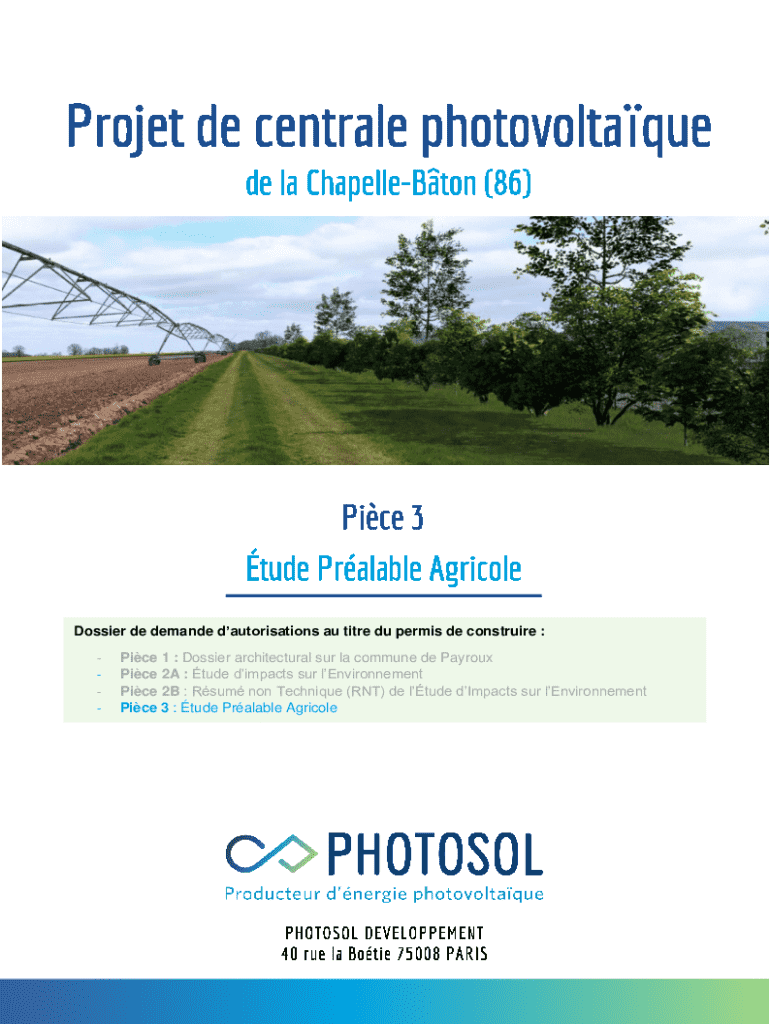 Projet de centrale photovoltaïque
de la Chapelle-Bâton (86)

Pièce 3
Étude Préalable Agricole

Dossier de demande d'autorisations au titre du permis de construire :

- Pièce 1 : Dossier architectural sur la commune de Payroux
- Pièce 2A : Étude d'impacts sur l'Environnement
- Pièce 2B : Résumé non Technique (RNT) de l'Étude d'Impacts sur l'Environnement
- Pièce 3 : Étude Préalable Agricole

PHOTOSOL
Producteur d'énergie photovoltaïque

PHOTOSOL DEVELOPPEMENT
40 rue la Boétie 75008 PARIS